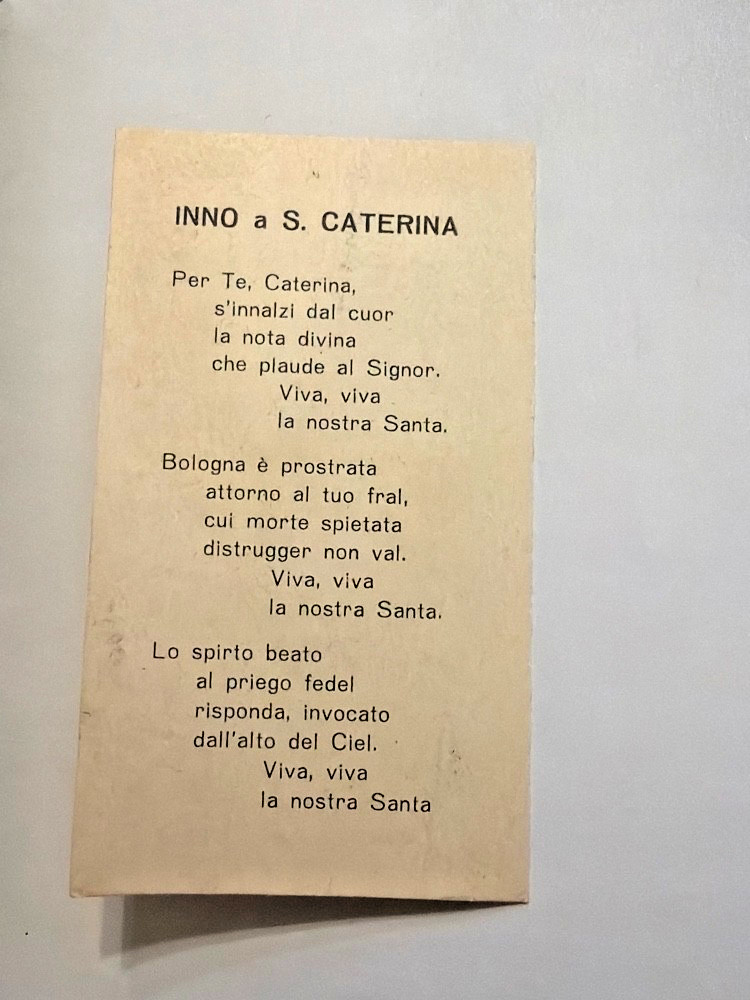 INNO a S. CATERINA

Per Te, Caterina,
s'innalzi dal cuor
la nota divina
che plaude al Signor.
Viva, viva
la nostra Santa.

Bologna è prostrata
attorno al tuo fral,
cui morte spietata
distrugger non val.
Viva, viva
la nostra Santa.

Lo spirto beato
al priego fedel
risponda, invocato
dall'alto del Ciel.
Viva, viva
la nostra Santa